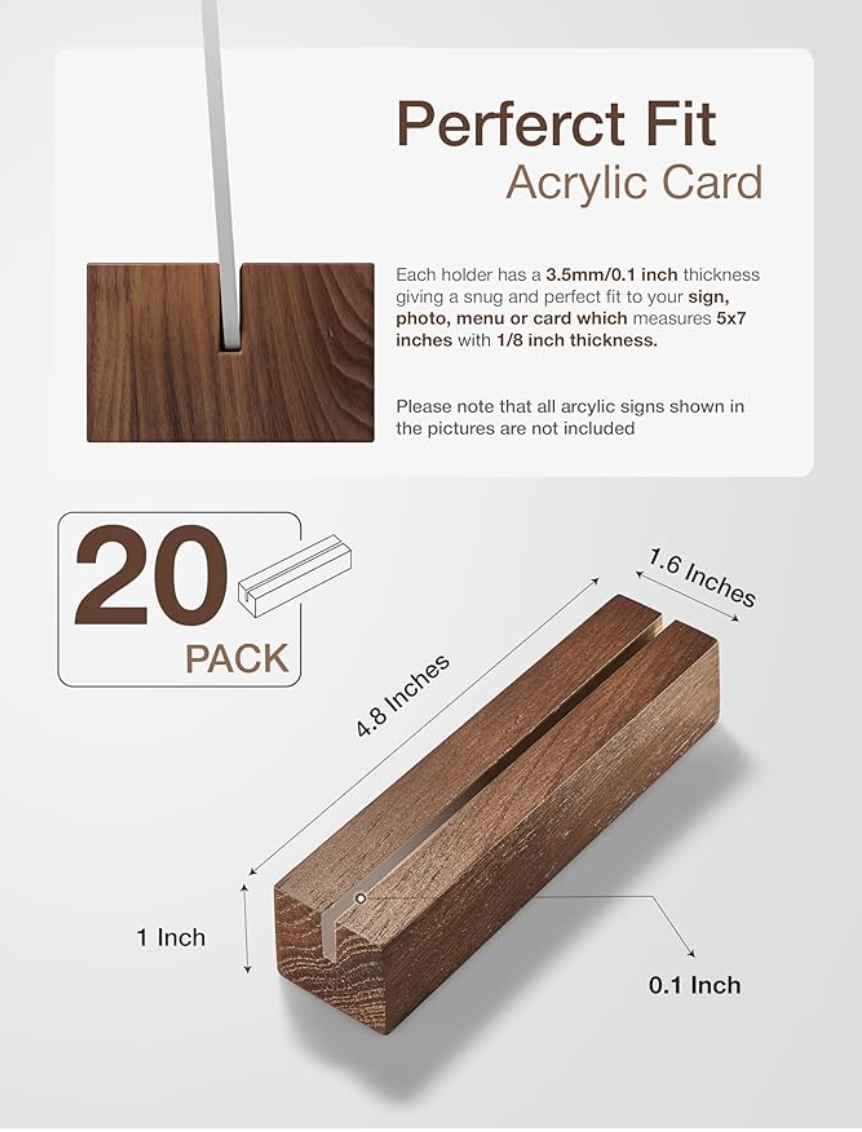 Perferct Fit
Acrylic Card

Each holder has a 3.5mm/0.1 inch thickness giving a snug and perfect fit to your sign, photo, menu or card which measures 5x7 inches with 1/8 inch thickness.

Please note that all arcylic signs shown in the pictures are not included

20 PACK

1.6 Inches

4.8 Inches

1 Inch

0.1 Inch